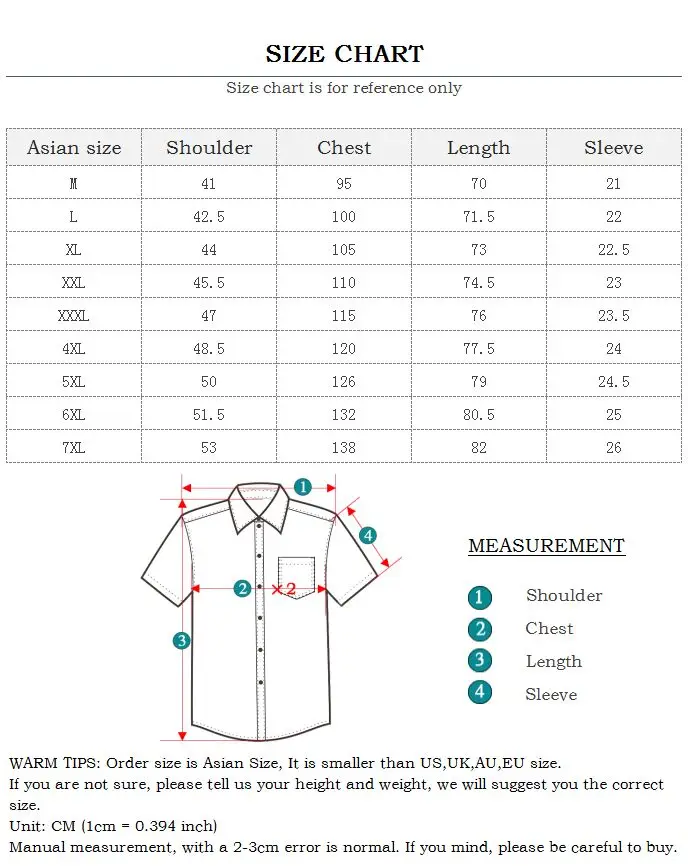 SIZE CHART

Size chart is for reference only

| Asian size | Shoulder | Chest | Length | Sleeve |
|---|---|---|---|---|
| M | 41 | 95 | 70 | 21 |
| L | 42.5 | 100 | 71.5 | 22 |
| XL | 44 | 105 | 73 | 22.5 |
| XXL | 45.5 | 110 | 74.5 | 23 |
| XXXL | 47 | 115 | 76 | 23.5 |
| 4XL | 48.5 | 120 | 77.5 | 24 |
| 5XL | 50 | 126 | 79 | 24.5 |
| 6XL | 51.5 | 132 | 80.5 | 25 |
| 7XL | 53 | 138 | 82 | 26 |

1
4
2 ×2
3

MEASUREMENT

1 Shoulder
2 Chest
3 Length
4 Sleeve

WARM TIPS: Order size is Asian Size, It is smaller than US,UK,AU,EU size.
If you are not sure, please tell us your height and weight, we will suggest you the correct size.
Unit: CM (1cm = 0.394 inch)
Manual measurement, with a 2-3cm error is normal. If you mind, please be careful to buy.